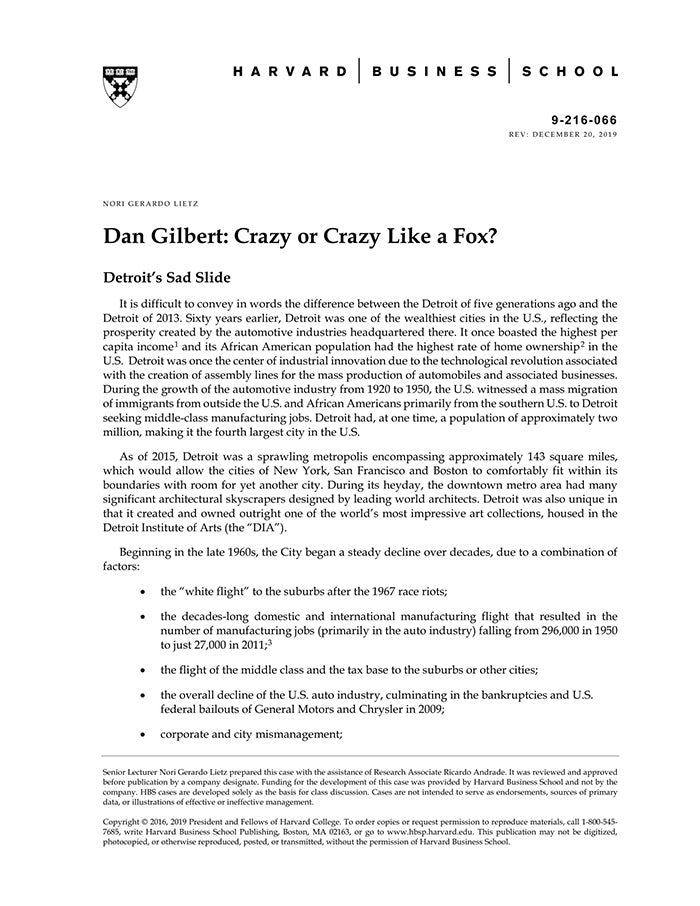 HARVARD | BUSINESS | SCHOOL

9-216-066
REV: DECEMBER 20, 2019

NORI GERARDO LIETZ

Dan Gilbert: Crazy or Crazy Like a Fox?

Detroit's Sad Slide

It is difficult to convey in words the difference between the Detroit of five generations ago and the Detroit of 2013. Sixty years earlier, Detroit was one of the wealthiest cities in the U.S., reflecting the prosperity created by the automotive industries headquartered there. It once boasted the highest per capita income$^1$ and its African American population had the highest rate of home ownership$^2$ in the U.S. Detroit was once the center of industrial innovation due to the technological revolution associated with the creation of assembly lines for the mass production of automobiles and associated businesses. During the growth of the automotive industry from 1920 to 1950, the U.S. witnessed a mass migration of immigrants from outside the U.S. and African Americans primarily from the southern U.S. to Detroit seeking middle-class manufacturing jobs. Detroit had, at one time, a population of approximately two million, making it the fourth largest city in the U.S.

As of 2015, Detroit was a sprawling metropolis encompassing approximately 143 square miles, which would allow the cities of New York, San Francisco and Boston to comfortably fit within its boundaries with room for yet another city. During its heyday, the downtown metro area had many significant architectural skyscrapers designed by leading world architects. Detroit was also unique in that it created and owned outright one of the world's most impressive art collections, housed in the Detroit Institute of Arts (the "DIA").

Beginning in the late 1960s, the City began a steady decline over decades, due to a combination of factors:

• the "white flight" to the suburbs after the 1967 race riots;

• the decades-long domestic and international manufacturing flight that resulted in the number of manufacturing jobs (primarily in the auto industry) falling from 296,000 in 1950 to just 27,000 in 2011;$^3$

• the flight of the middle class and the tax base to the suburbs or other cities;

• the overall decline of the U.S. auto industry, culminating in the bankruptcies and U.S. federal bailouts of General Motors and Chrysler in 2009;

• corporate and city mismanagement;

Senior Lecturer Nori Gerardo Lietz prepared this case with the assistance of Research Associate Ricardo Andrade. It was reviewed and approved before publication by a company designate. Funding for the development of this case was provided by Harvard Business School and not by the company. HBS cases are developed solely as the basis for class discussion. Cases are not intended to serve as endorsements, sources of primary data, or illustrations of effective or ineffective management.

Copyright © 2016, 2019 President and Fellows of Harvard College. To order copies or request permission to reproduce materials, call 1-800-545-7685, write Harvard Business School Publishing, Boston, MA 02163, or go to www.hbsp.harvard.edu. This publication may not be digitized, photocopied, or otherwise reproduced, posted, or transmitted, without the permission of Harvard Business School.